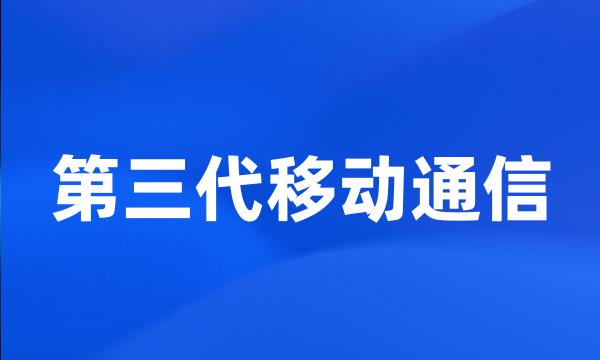 第三代移动通信